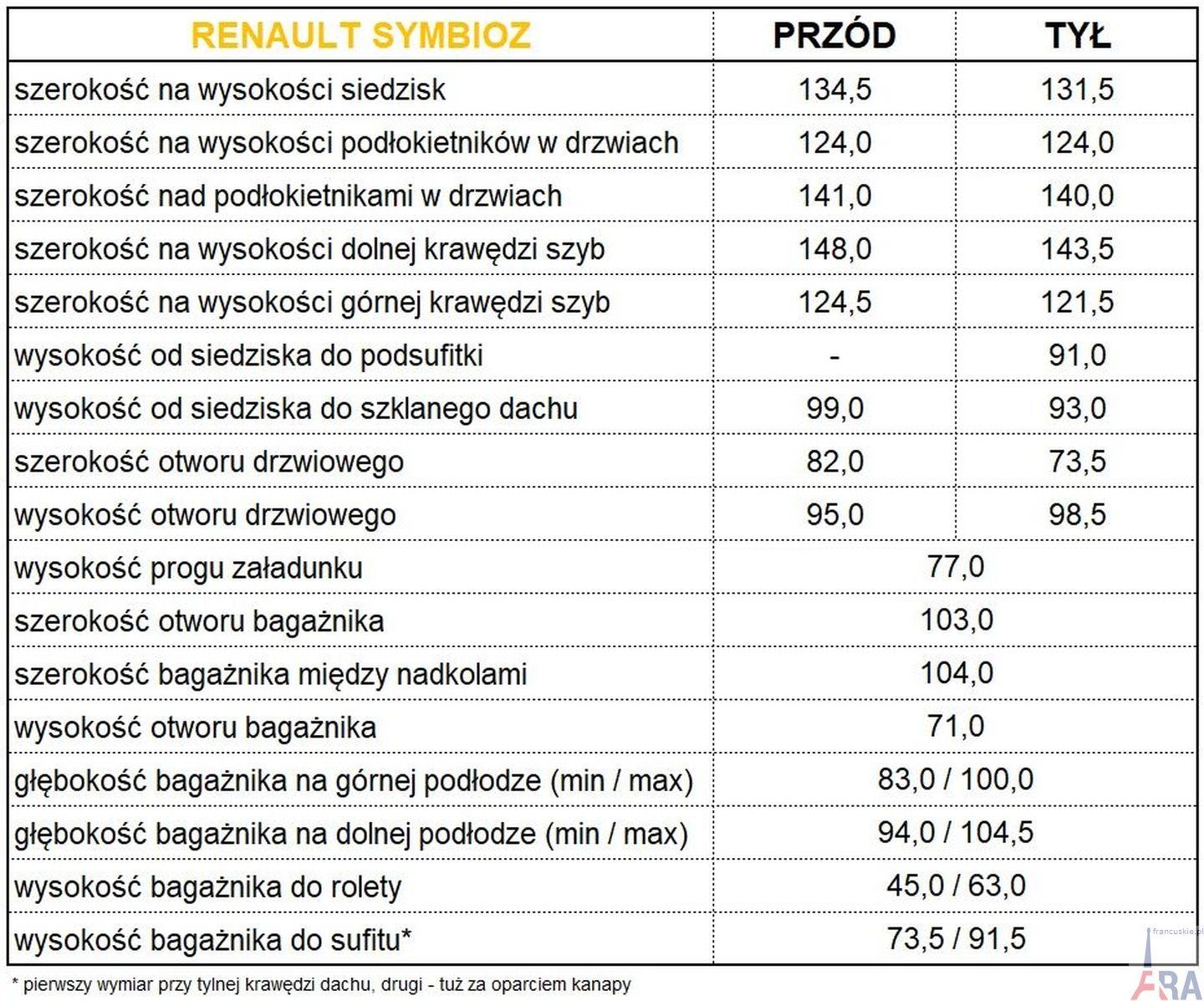 | RENAULT SYMBIOZ | PRZÓD | TYŁ |
|---|---|---|
| szerokość na wysokości siedzisk | 134,5 | 131,5 |
| szerokość na wysokości podłokietników w drzwiach | 124,0 | 124,0 |
| szerokość nad podłokietnikami w drzwiach | 141,0 | 140,0 |
| szerokość na wysokości dolnej krawędzi szyb | 148,0 | 143,5 |
| szerokość na wysokości górnej krawędzi szyb | 124,5 | 121,5 |
| wysokość od siedziska do podsufitki | - | 91,0 |
| wysokość od siedziska do szklanego dachu | 99,0 | 93,0 |
| szerokość otworu drzwiowego | 82,0 | 73,5 |
| wysokość otworu drzwiowego | 95,0 | 98,5 |
| wysokość progu załadunku | 77,0 | |
| szerokość otworu bagażnika | 103,0 | |
| szerokość bagażnika między nadkolami | 104,0 | |
| wysokość otworu bagażnika | 71,0 | |
| głębokość bagażnika na górnej podłodze (min / max) | 83,0 / 100,0 | |
| głębokość bagażnika na dolnej podłodze (min / max) | 94,0 / 104,5 | |
| wysokość bagażnika do rolety | 45,0 / 63,0 | |
| wysokość bagażnika do sufitu* | 73,5 / 91,5 | |

* pierwszy wymiar przy tylnej krawędzi dachu, drugi - tuż za oparciem kanapy

francuskie.pl
FRA